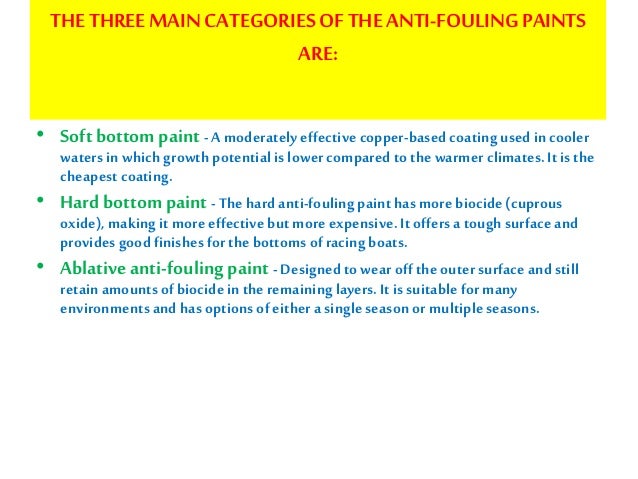 THE THREE MAIN CATEGORIES OF THE ANTI-FOULING PAINTS ARE:

• Soft bottom paint - A moderately effective copper-based coating used in cooler waters in which growth potential is lower compared to the warmer climates. It is the cheapest coating.

• Hard bottom paint - The hard anti-fouling paint has more biocide (cuprous oxide), making it more effective but more expensive. It offers a tough surface and provides good finishes for the bottoms of racing boats.

• Ablative anti-fouling paint - Designed to wear off the outer surface and still retain amounts of biocide in the remaining layers. It is suitable for many environments and has options of either a single season or multiple seasons.